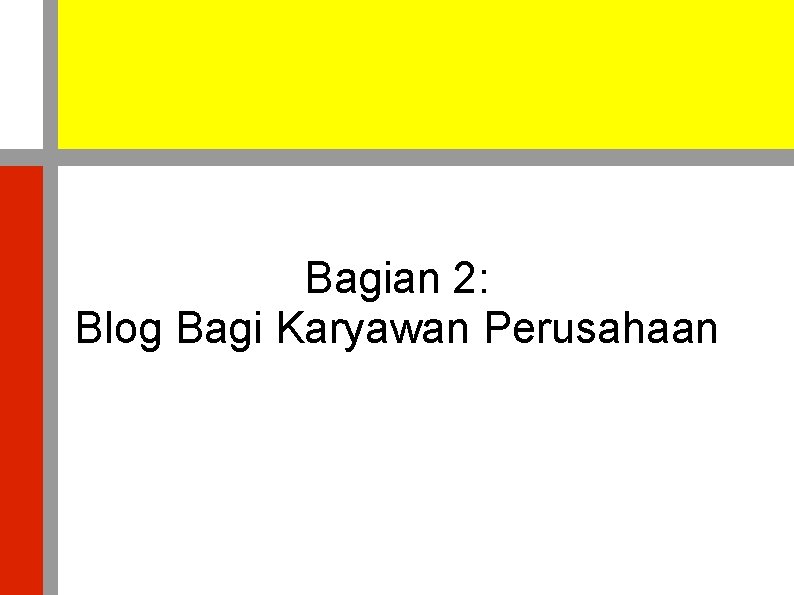 Bagian 2:
Blog Bagi Karyawan Perusahaan